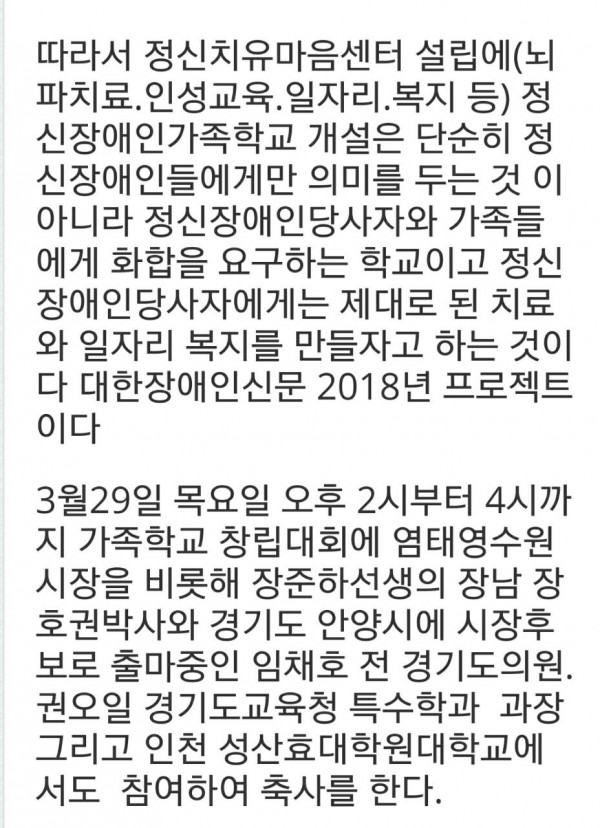 따라서 정신치유마음센터 설립에(뇌파치료.인성교육.일자리.복지 등) 정신장애인가족학교 개설은 단순히 정신장애인들에게만 의미를 두는 것 이 아니라 정신장애인당사자와 가족들에게 화합을 요구하는 학교이고 정신장애인당사자에게는 제대로 된 치료와 일자리 복지를 만들자고 하는 것이다 대한장애인신문 2018년 프로젝트이다

3월29일 목요일 오후 2시부터 4시까지 가족학교 창립대회에 염태영수원시장을 비롯해 장준하선생의 장남 장호권박사와 경기도 안양시에 시장후보로 출마중인 임채호 전 경기도의원. 권오일 경기도교육청 특수학과 과장 그리고 인천 성산효대학원대학교에서도 참여하여 축사를 한다.